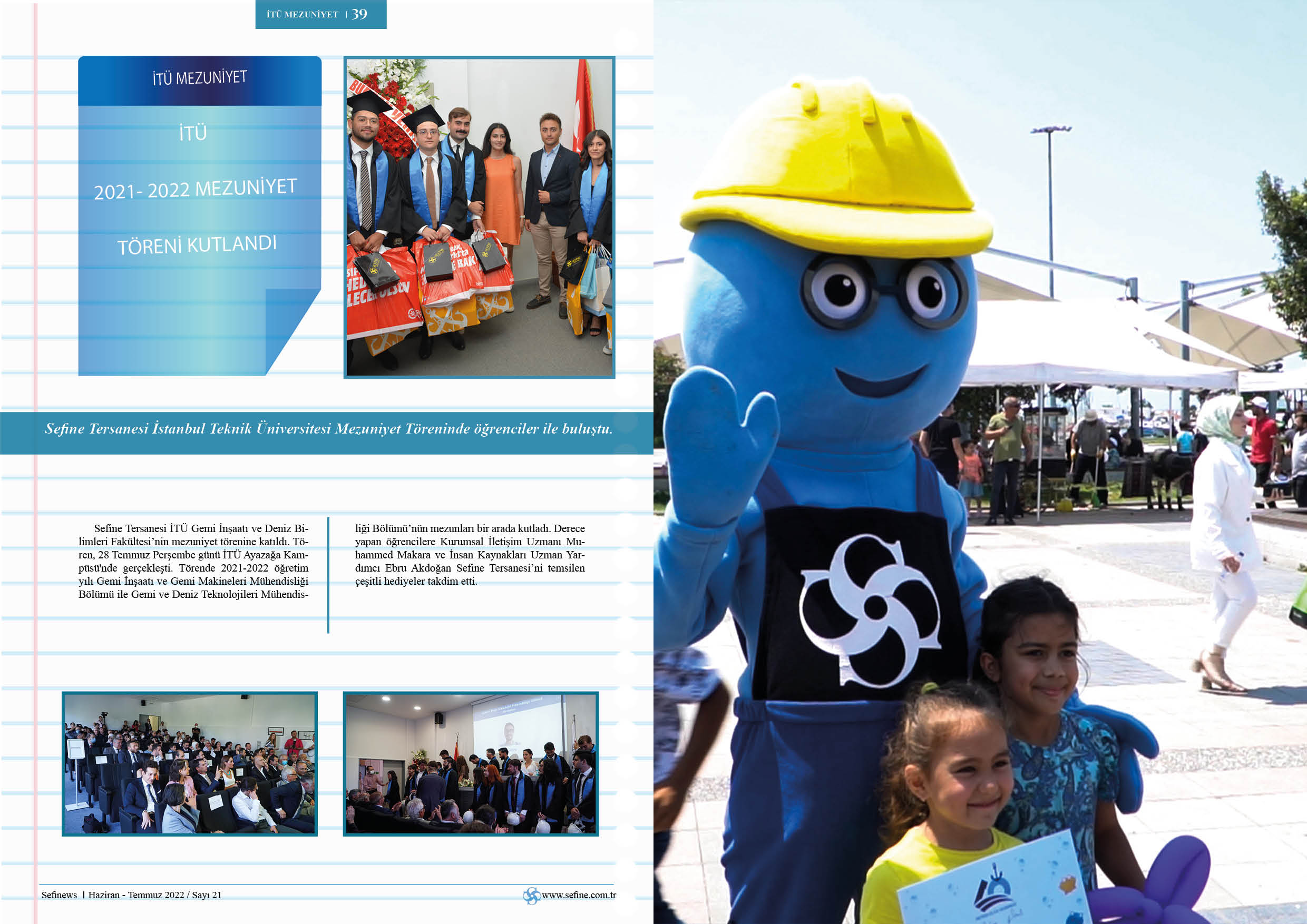 İTÜ MEZUNİYET | 39

İTÜ MEZUNİYET

İTÜ

2021- 2022 MEZUNİYET

TÖRENİ KUTLANDI

Sefine Tersanesi İstanbul Teknik Üniversitesi Mezuniyet Töreninde öğrenciler ile buluştu.

Sefine Tersanesi İTÜ Gemi İnşaatı ve Deniz Bilimleri Fakültesi'nin mezuniyet törenine katıldı. Tören, 28 Temmuz Perşembe günü İTÜ Ayazağa Kampüsü'nde gerçekleşti. Törende 2021-2022 öğretim yılı Gemi İnşaatı ve Gemi Makineleri Mühendisliği Bölümü ile Gemi ve Deniz Teknolojileri Mühendisliği Bölümü'nün mezunları bir arada kutladı. Derece yapan öğrencilere Kurumsal İletişim Uzmanı Muhammed Makara ve İnsan Kaynakları Uzman Yardımcı Ebru Akdoğan Sefine Tersanesi'ni temsilen çeşitli hediyeler takdim etti.

Sefinews | Haziran - Temmuz 2022 / Sayı 21

www.sefine.com.tr